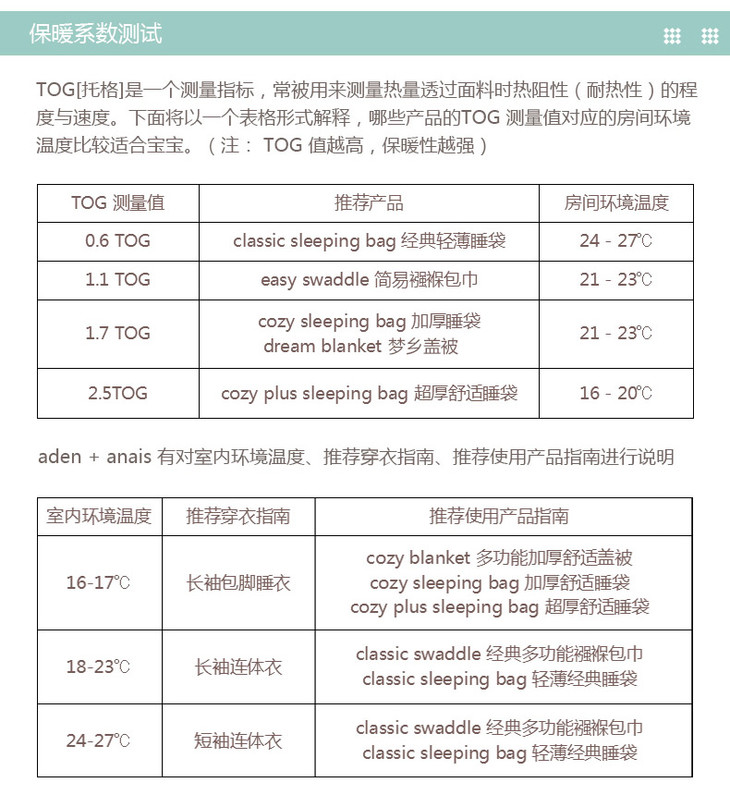 保暖系数测试

TOG[托格]是一个测量指标，常被用来测量热量透过面料时热阻性（耐热性）的程度与速度。下面将以一个表格形式解释，哪些产品的TOG 测量值对应的房间环境温度比较适合宝宝。（注： TOG 值越高，保暖性越强）

| TOG 测量值 | 推荐产品 | 房间环境温度 |
|---|---|---|
| 0.6 TOG | classic sleeping bag 经典轻薄睡袋 | 24 - 27℃ |
| 1.1 TOG | easy swaddle 简易襁褓包巾 | 21 - 23℃ |
| 1.7 TOG | cozy sleeping bag 加厚睡袋 dream blanket 梦乡盖被 | 21 - 23℃ |
| 2.5TOG | cozy plus sleeping bag 超厚舒适睡袋 | 16 - 20℃ |

aden + anais 有对室内环境温度、推荐穿衣指南、推荐使用产品指南进行说明

| 室内环境温度 | 推荐穿衣指南 | 推荐使用产品指南 |
|---|---|---|
| 16-17℃ | 长袖包脚睡衣 | cozy blanket 多功能加厚舒适盖被 cozy sleeping bag 加厚舒适睡袋 cozy plus sleeping bag 超厚舒适睡袋 |
| 18-23℃ | 长袖连体衣 | classic swaddle 经典多功能襁褓包巾 classic sleeping bag 轻薄经典睡袋 |
| 24-27℃ | 短袖连体衣 | classic swaddle 经典多功能襁褓包巾 classic sleeping bag 轻薄经典睡袋 |